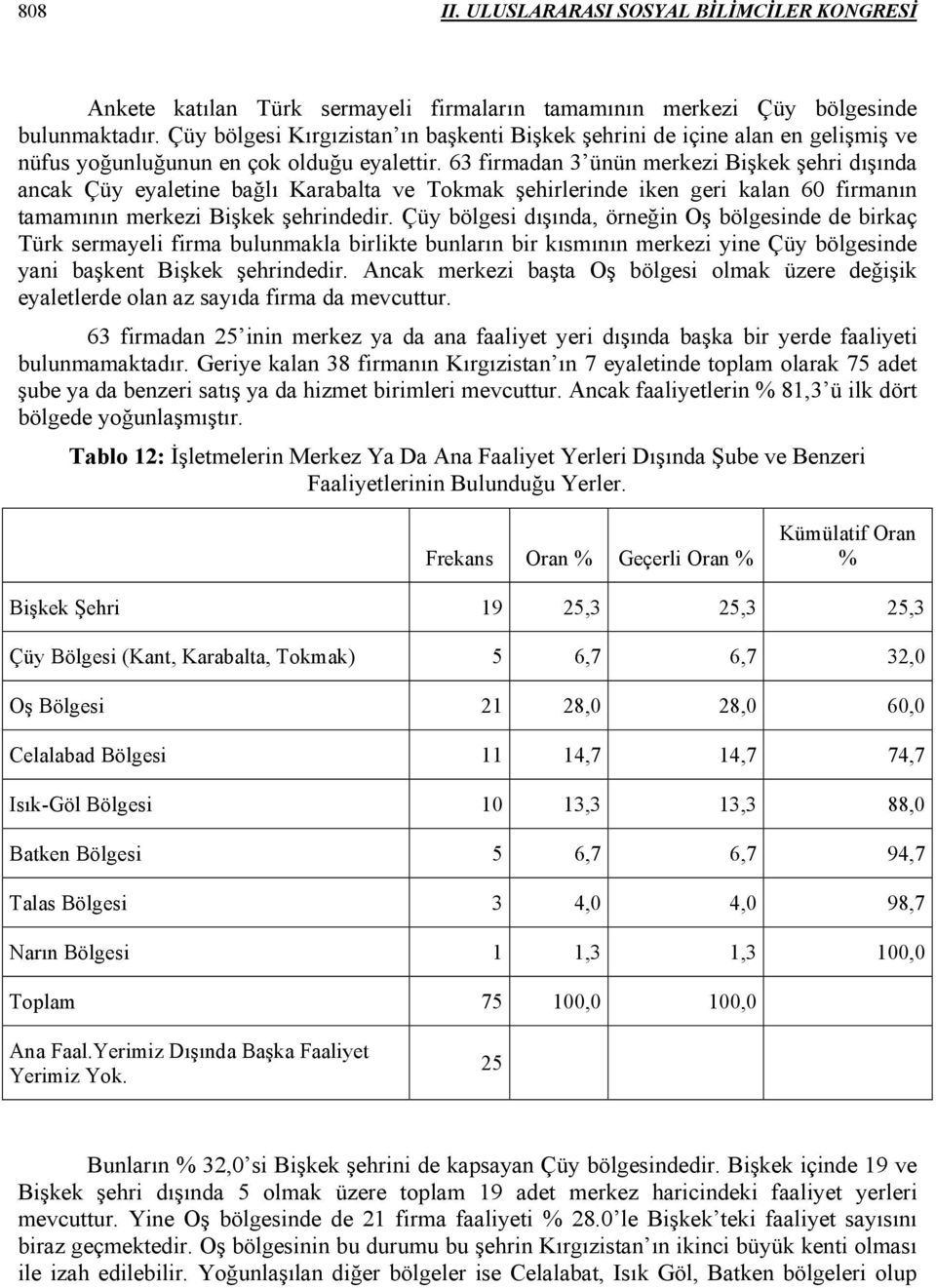 808 II. ULUSLARARASI SOSYAL BİLİMCİLER KONGRESİ

Ankete katılan Türk sermayeli firmaların tamamının merkezi Çüy bölgesinde bulunmaktadır. Çüy bölgesi Kırgızistan'ın başkenti Bişkek şehrini de içine alan en gelişmiş ve nüfus yoğunluğunun en çok olduğu eyalettir. 63 firmadan 3'ünün merkezi Bişkek şehri dışında ancak Çüy eyaletine bağlı Karabalta ve Tokmak şehirlerinde iken geri kalan 60 firmanın tamamının merkezi Bişkek şehrindedir. Çüy bölgesi dışında, örneğin Oş bölgesinde de birkaç Türk sermayeli firma bulunmakla birlikte bunların bir kısmının merkezi yine Çüy bölgesinde yani başkent Bişkek şehrindedir. Ancak merkezi başta Oş bölgesi olmak üzere değişik eyaletlerde olan az sayıda firma da mevcuttur.

63 firmadan 25'inin merkez ya da ana faaliyet yeri dışında başka bir yerde faaliyeti bulunmamaktadır. Geriye kalan 38 firmanın Kırgızistan'ın 7 eyaletinde toplam olarak 75 adet şube ya da benzeri satış ya da hizmet birimleri mevcuttur. Ancak faaliyetlerin % 81,3'ü ilk dört bölgede yoğunlaşmıştır.

Tablo 12: İşletmelerin Merkez Ya Da Ana Faaliyet Yerleri Dışında Şube ve Benzeri Faaliyetlerinin Bulunduğu Yerler.

| | Frekans | Oran % | Geçerli Oran % | Kümülatif Oran % |
|---|---|---|---|---|
| Bişkek Şehri | 19 | 25,3 | 25,3 | 25,3 |
| Çüy Bölgesi (Kant, Karabalta, Tokmak) | 5 | 6,7 | 6,7 | 32,0 |
| Oş Bölgesi | 21 | 28,0 | 28,0 | 60,0 |
| Celalabad Bölgesi | 11 | 14,7 | 14,7 | 74,7 |
| Isık-Göl Bölgesi | 10 | 13,3 | 13,3 | 88,0 |
| Batken Bölgesi | 5 | 6,7 | 6,7 | 94,7 |
| Talas Bölgesi | 3 | 4,0 | 4,0 | 98,7 |
| Narın Bölgesi | 1 | 1,3 | 1,3 | 100,0 |
| Toplam | 75 | 100,0 | 100,0 | |
| Ana Faal.Yerimiz Dışında Başka Faaliyet Yerimiz Yok. | 25 | | | |

Bunların % 32,0'si Bişkek şehrini de kapsayan Çüy bölgesindedir. Bişkek içinde 19 ve Bişkek şehri dışında 5 olmak üzere toplam 19 adet merkez haricindeki faaliyet yerleri mevcuttur. Yine Oş bölgesinde de 21 firma faaliyeti % 28.0'le Bişkek'teki faaliyet sayısını biraz geçmektedir. Oş bölgesinin bu durumu bu şehrin Kırgızistan'ın ikinci büyük kenti olması ile izah edilebilir. Yoğunlaşılan diğer bölgeler ise Celalabat, Isık Göl, Batken bölgeleri olup